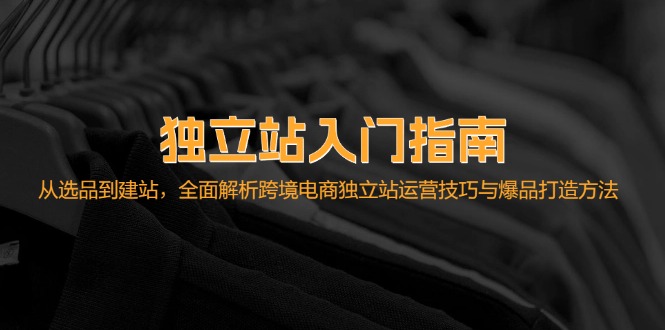 独立站入门指南

从选品到建站，全面解析跨境电商独立站运营技巧与爆品打造方法